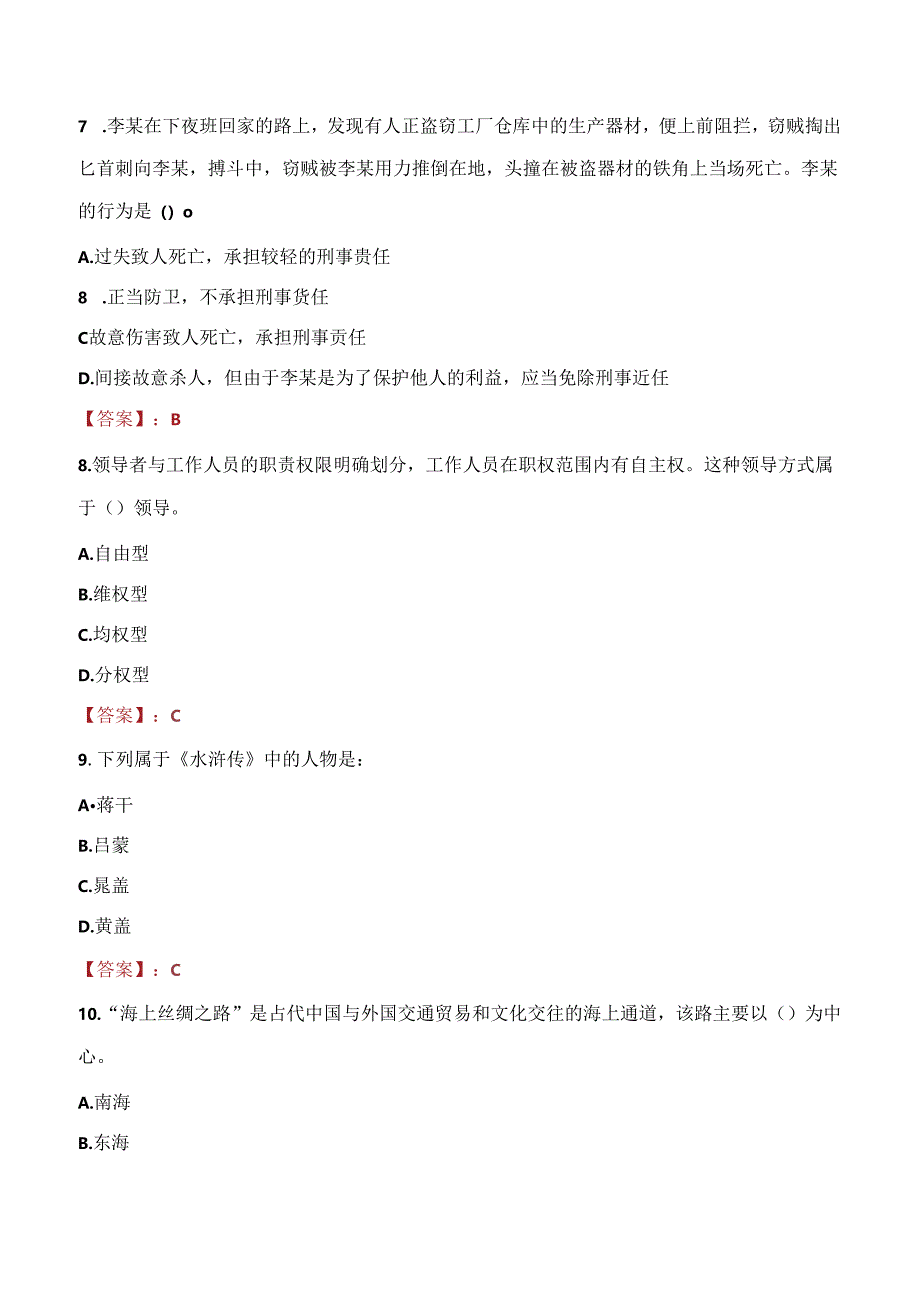 7 .李某在下夜班回家的路上，发现有人正盗窃工厂仓库中的生产器材，便上前阻拦，窃贼掏出匕首刺向李某，搏斗中，窃贼被李某用力推倒在地，头撞在被盗器材的铁角上当场死亡。李某的行为是 () o

A.过失致人死亡，承担较轻的刑事贵任

8 .正当防卫，不承担刑事货任

C故意伤害致人死亡，承担刑事贡任

D.间接故意杀人，但由于李某是为了保护他人的利益，应当免除刑事近任

【答案】：B

8.领导者与工作人员的职责权限明确划分，工作人员在职权范围内有自主权。这种领导方式属于（）领导。

A.自由型

B.维权型

C.均权型

D.分权型

【答案】：C

9. 下列属于《水浒传》中的人物是：

A•蒋干

B.吕蒙

C.晁盖

D.黄盖

【答案】：C

10.“海上丝绸之路”是古代中国与外国交通贸易和文化交往的海上通道，该路主要以（）为中心。

A.南海

B.东海